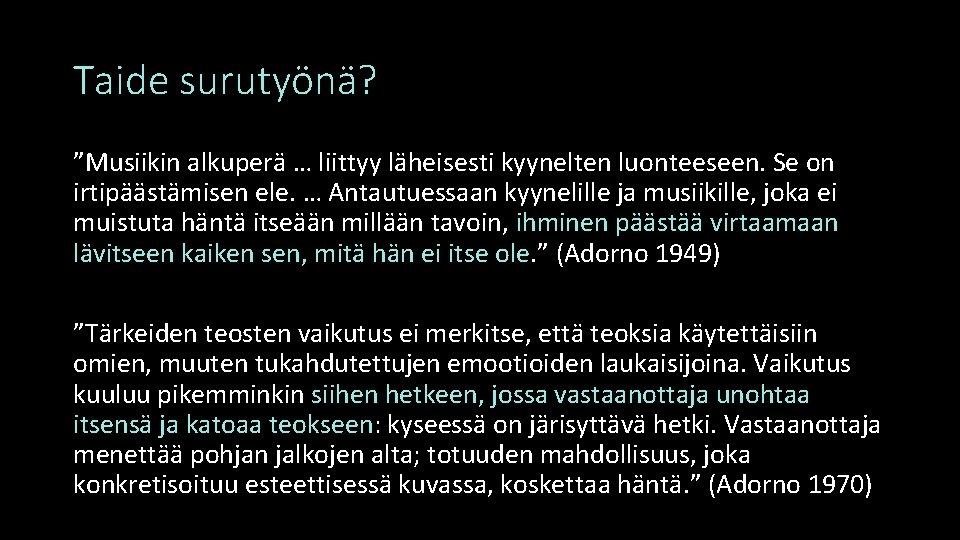 Taide surutyönä?

”Musiikin alkuperä … liittyy läheisesti kyynelten luonteeseen. Se on irtipäästämisen ele. … Antautuessaan kyynelille ja musiikille, joka ei muistuta häntä itseään millään tavoin, ihminen päästää virtaamaan lävitseen kaiken sen, mitä hän ei itse ole.” (Adorno 1949)

”Tärkeiden teosten vaikutus ei merkitse, että teoksia käytettäisiin omien, muuten tukahdutettujen emootioiden laukaisijoina. Vaikutus kuuluu pikemminkin siihen hetkeen, jossa vastaanottaja unohtaa itsensä ja katoaa teokseen: kyseessä on järisyttävä hetki. Vastaanottaja menettää pohjan jalkojen alta; totuuden mahdollisuus, joka konkretisoituu esteettisessä kuvassa, koskettaa häntä.” (Adorno 1970)